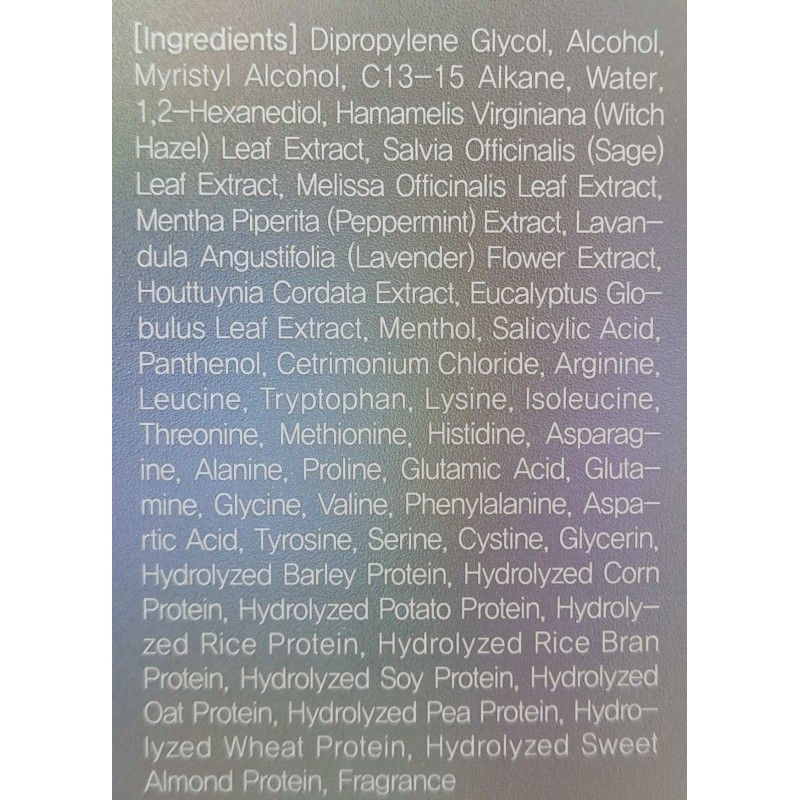 [Ingredients] Dipropylene Glycol, Alcohol, Myristyl Alcohol, C13-15 Alkane, Water, 1,2-Hexanediol, Hamamelis Virginiana (Witch Hazel) Leaf Extract, Salvia Officinalis (Sage) Leaf Extract, Melissa Officinalis Leaf Extract, Mentha Piperita (Peppermint) Extract, Lavandula Angustifolia (Lavender) Flower Extract, Houttuynia Cordata Extract, Eucalyptus Globulus Leaf Extract, Menthol, Salicylic Acid, Panthenol, Cetrimonium Chloride, Arginine, Leucine, Tryptophan, Lysine, Isoleucine, Threonine, Methionine, Histidine, Asparagine, Alanine, Proline, Glutamic Acid, Glutamine, Glycine, Valine, Phenylalanine, Aspartic Acid, Tyrosine, Serine, Cystine, Glycerin, Hydrolyzed Barley Protein, Hydrolyzed Corn Protein, Hydrolyzed Potato Protein, Hydrolyzed Rice Protein, Hydrolyzed Rice Bran Protein, Hydrolyzed Soy Protein, Hydrolyzed Oat Protein, Hydrolyzed Pea Protein, Hydrolyzed Wheat Protein, Hydrolyzed Sweet Almond Protein, Fragrance